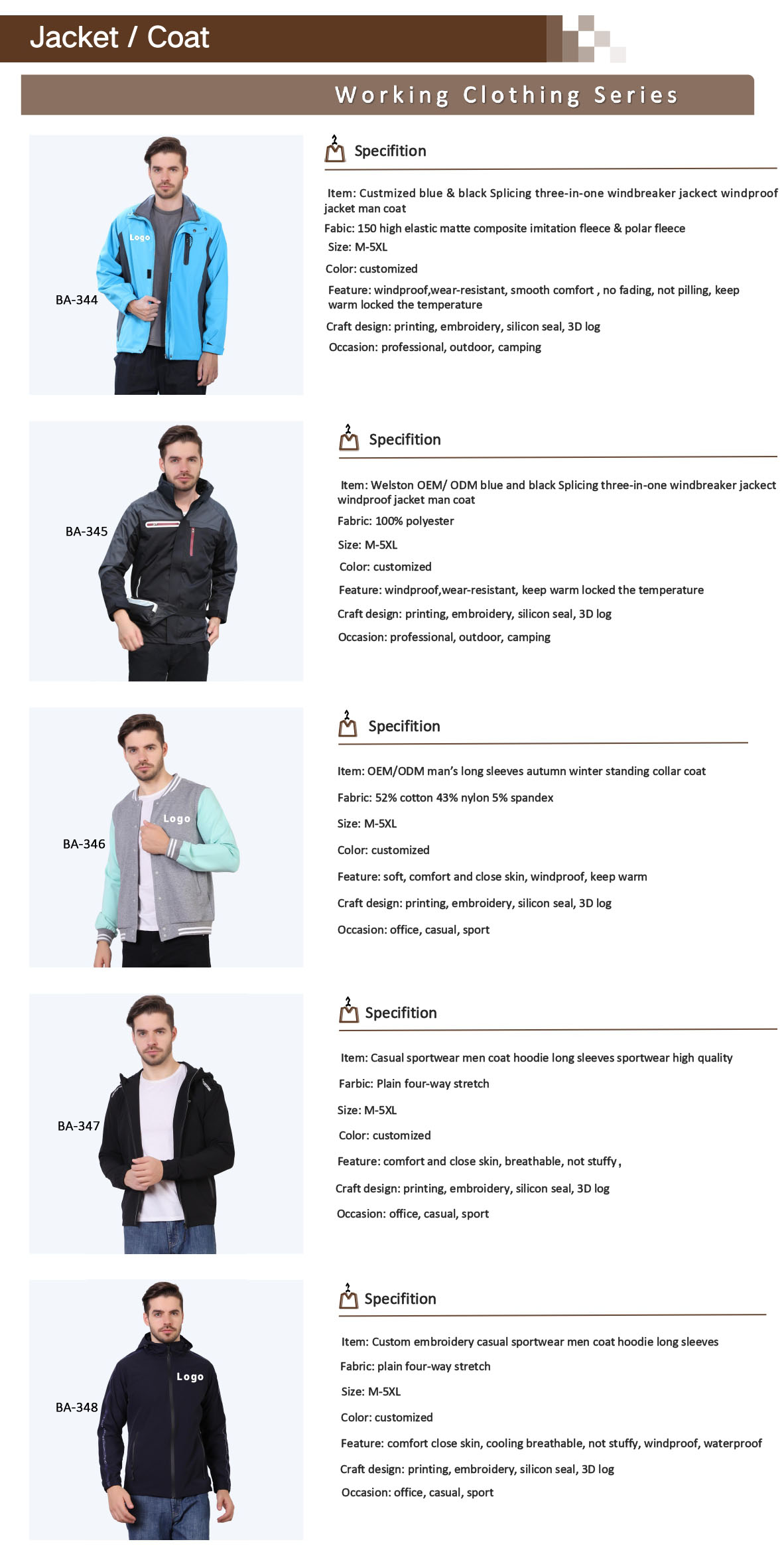 Jacket / Coat

Working Clothing Series

Logo

BA-344

Specifition

Item: Custmized blue & black Splicing three-in-one windbreaker jackect windproof jacket man coat

Fabic: 150 high elastic matte composite imitation fleece & polar fleece

Size: M-5XL

Color: customized

Feature: windproof,wear-resistant, smooth comfort , no fading, not pilling, keep warm locked the temperature

Craft design: printing, embroidery, silicon seal, 3D log

Occasion: professional, outdoor, camping

BA-345

Specifition

Item: Welston OEM/ ODM blue and black Splicing three-in-one windbreaker jackect windproof jacket man coat

Fabric: 100% polyester

Size: M-5XL

Color: customized

Feature: windproof,wear-resistant, keep warm locked the temperature

Craft design: printing, embroidery, silicon seal, 3D log

Occasion: professional, outdoor, camping

Logo

BA-346

Specifition

Item: OEM/ODM man's long sleeves autumn winter standing collar coat

Fabric: 52% cotton 43% nylon 5% spandex

Size: M-5XL

Color: customized

Feature: soft, comfort and close skin, windproof, keep warm

Craft design: printing, embroidery, silicon seal, 3D log

Occasion: office, casual, sport

BA-347

Specifition

Item: Casual sportwear men coat hoodie long sleeves sportwear high quality

Farbic: Plain four-way stretch

Size: M-5XL

Color: customized

Feature: comfort and close skin, breathable, not stuffy,

Craft design: printing, embroidery, silicon seal, 3D log

Occasion: office, casual, sport

Logo

BA-348

Specifition

Item: Custom embroidery casual sportwear men coat hoodie long sleeves

Fabric: plain four-way stretch

Size: M-5XL

Color: customized

Feature: comfort close skin, cooling breathable, not stuffy, windproof, waterproof

Craft design: printing, embroidery, silicon seal, 3D log

Occasion: office, casual, sport